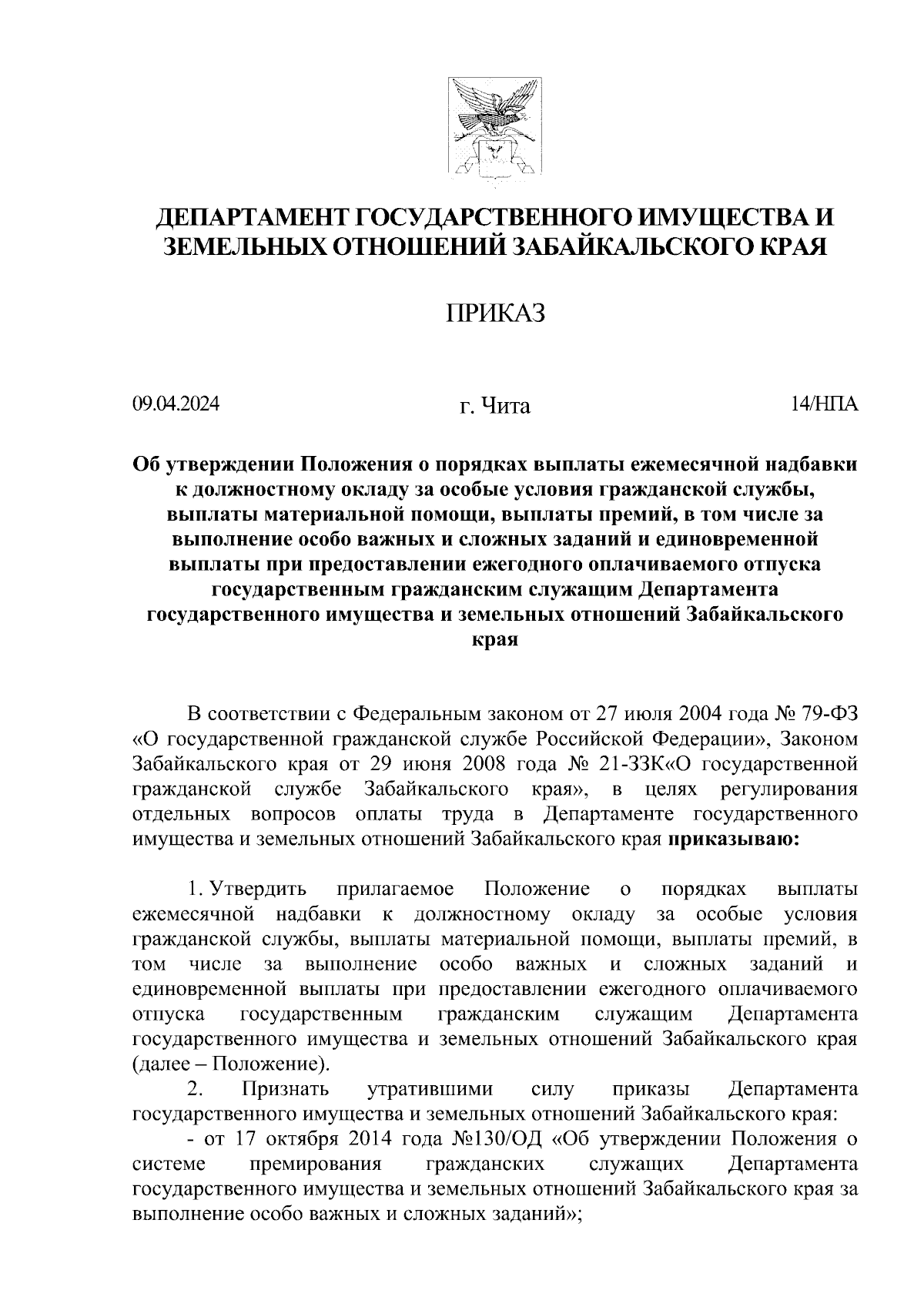 ДЕПАРТАМЕНТ ГОСУДАРСТВЕННОГО ИМУЩЕСТВА И ЗЕМЕЛЬНЫХ ОТНОШЕНИЙ ЗАБАЙКАЛЬСКОГО КРАЯ

ПРИКАЗ

09.04.2024

г. Чита

14/НПА

Об утверждении Положения о порядках выплаты ежемесячной надбавки к должностному окладу за особые условия гражданской службы, выплаты материальной помощи, выплаты премий, в том числе за выполнение особо важных и сложных заданий и единовременной выплаты при предоставлении ежегодного оплачиваемого отпуска государственным гражданским служащим Департамента государственного имущества и земельных отношений Забайкальского края

В соответствии с Федеральным законом от 27 июля 2004 года № 79-ФЗ «О государственной гражданской службе Российской Федерации», Законом Забайкальского края от 29 июня 2008 года № 21-ЗЗК«О государственной гражданской службе Забайкальского края», в целях регулирования отдельных вопросов оплаты труда в Департаменте государственного имущества и земельных отношений Забайкальского края приказываю:

1. Утвердить прилагаемое Положение о порядках выплаты ежемесячной надбавки к должностному окладу за особые условия гражданской службы, выплаты материальной помощи, выплаты премий, в том числе за выполнение особо важных и сложных заданий и единовременной выплаты при предоставлении ежегодного оплачиваемого отпуска государственным гражданским служащим Департамента государственного имущества и земельных отношений Забайкальского края (далее – Положение).

2. Признать утратившими силу приказы Департамента государственного имущества и земельных отношений Забайкальского края:

- от 17 октября 2014 года №130/ОД «Об утверждении Положения о системе премирования гражданских служащих Департамента государственного имущества и земельных отношений Забайкальского края за выполнение особо важных и сложных заданий»;